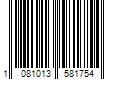 1 081013 581754